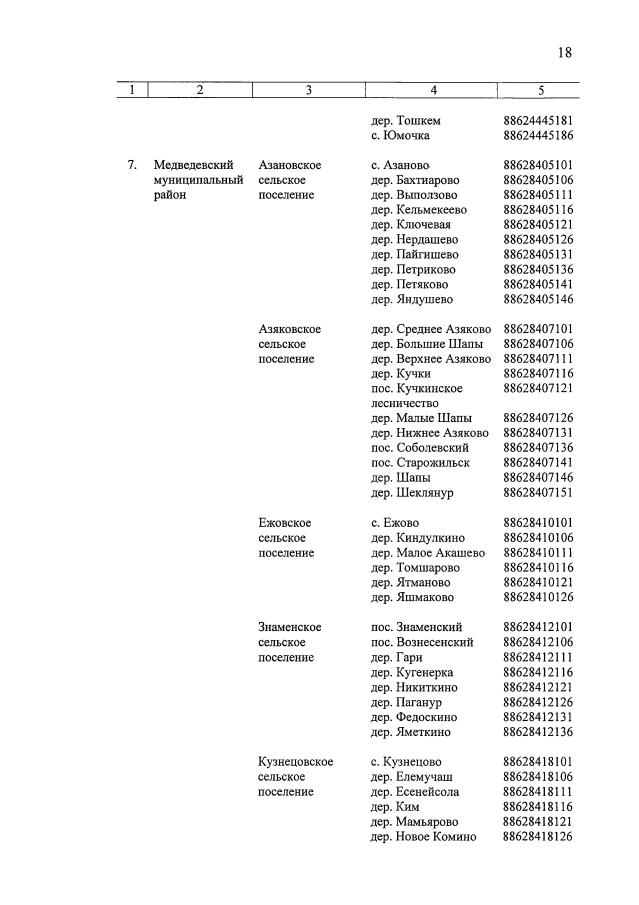 18

| 1 | 2 | 3 | 4 | 5 |
|---|---|---|---|---|
| | | | дер. Тошкем | 88624445181 |
| | | | с. Юмочка | 88624445186 |
| 7. | Медведевский муниципальный район | Азановское сельское поселение | с. Азаново | 88628405101 |
| | | | дер. Бахтиарово | 88628405106 |
| | | | дер. Выползово | 88628405111 |
| | | | дер. Кельмекеево | 88628405116 |
| | | | дер. Ключевая | 88628405121 |
| | | | дер. Нердашево | 88628405126 |
| | | | дер. Пайгишево | 88628405131 |
| | | | дер. Петриково | 88628405136 |
| | | | дер. Петяково | 88628405141 |
| | | | дер. Яндушево | 88628405146 |
| | | Азяковское сельское поселение | дер. Среднее Азяково | 88628407101 |
| | | | дер. Большие Шапы | 88628407106 |
| | | | дер. Верхнее Азяково | 88628407111 |
| | | | дер. Кучки | 88628407116 |
| | | | пос. Кучкинское лесничество | 88628407121 |
| | | | дер. Малые Шапы | 88628407126 |
| | | | дер. Нижнее Азяково | 88628407131 |
| | | | пос. Соболевский | 88628407136 |
| | | | пос. Старожильск | 88628407141 |
| | | | дер. Шапы | 88628407146 |
| | | | дер. Шеклянур | 88628407151 |
| | | Ежовское сельское поселение | с. Ежово | 88628410101 |
| | | | дер. Киндулкино | 88628410106 |
| | | | дер. Малое Акашево | 88628410111 |
| | | | дер. Томшарово | 88628410116 |
| | | | дер. Ятманово | 88628410121 |
| | | | дер. Яшмаково | 88628410126 |
| | | Знаменское сельское поселение | пос. Знаменский | 88628412101 |
| | | | пос. Вознесенский | 88628412106 |
| | | | дер. Гари | 88628412111 |
| | | | дер. Кугенерка | 88628412116 |
| | | | дер. Никиткино | 88628412121 |
| | | | дер. Паганур | 88628412126 |
| | | | дер. Федоскино | 88628412131 |
| | | | дер. Яметкино | 88628412136 |
| | | Кузнецовское сельское поселение | с. Кузнецово | 88628418101 |
| | | | дер. Елемучаш | 88628418106 |
| | | | дер. Есенейсола | 88628418111 |
| | | | дер. Ким | 88628418116 |
| | | | дер. Мамьярово | 88628418121 |
| | | | дер. Новое Комино | 88628418126 |